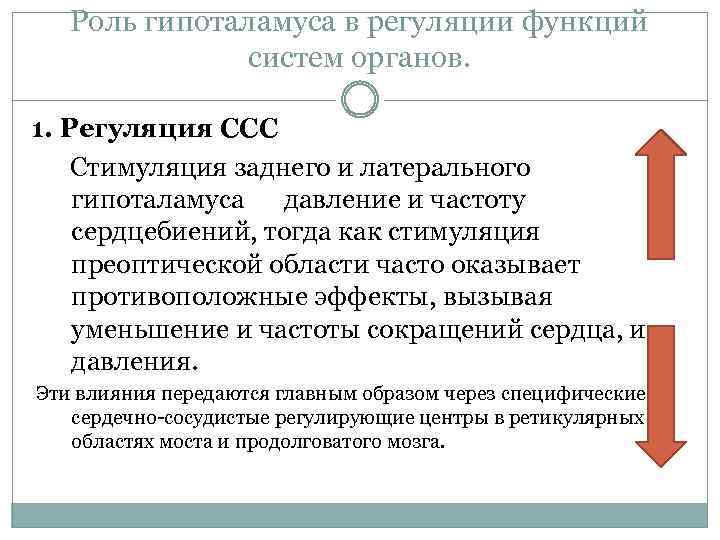 Роль гипоталамуса в регуляции функций систем органов.

1. Регуляция ССС

Стимуляция заднего и латерального гипоталамуса давление и частоту сердцебиений, тогда как стимуляция преоптической области часто оказывает противоположные эффекты, вызывая уменьшение и частоты сокращений сердца, и давления.

Эти влияния передаются главным образом через специфические сердечно-сосудистые регулирующие центры в ретикулярных областях моста и продолговатого мозга.